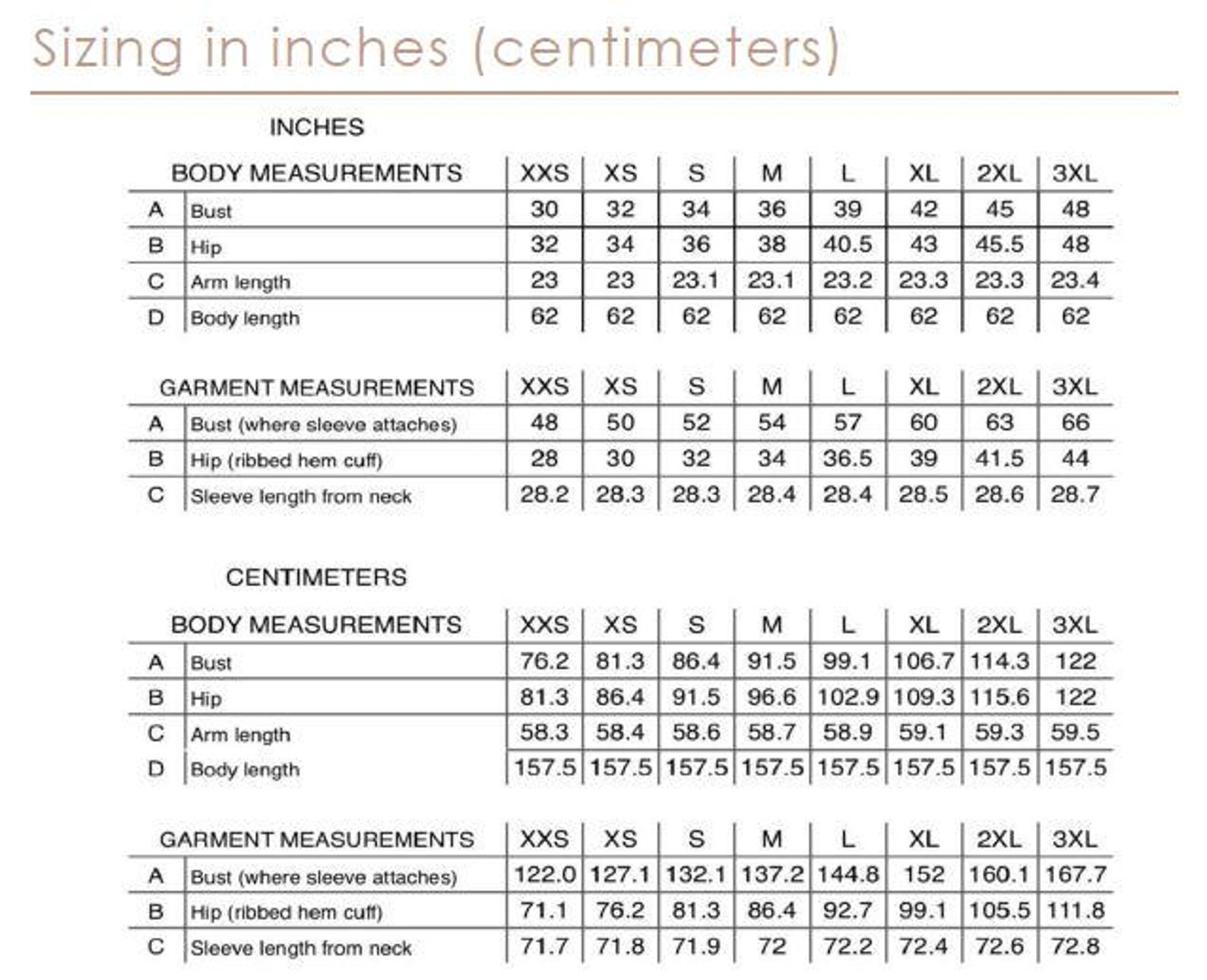 Sizing in inches (centimeters)

INCHES

| BODY MEASUREMENTS | | XXS | XS | S | M | L | XL | 2XL | 3XL |
|---|---|---|---|---|---|---|---|---|---|
| A | Bust | 30 | 32 | 34 | 36 | 39 | 42 | 45 | 48 |
| B | Hip | 32 | 34 | 36 | 38 | 40.5 | 43 | 45.5 | 48 |
| C | Arm length | 23 | 23 | 23.1 | 23.1 | 23.2 | 23.3 | 23.3 | 23.4 |
| D | Body length | 62 | 62 | 62 | 62 | 62 | 62 | 62 | 62 |

| GARMENT MEASUREMENTS | | XXS | XS | S | M | L | XL | 2XL | 3XL |
|---|---|---|---|---|---|---|---|---|---|
| A | Bust (where sleeve attaches) | 48 | 50 | 52 | 54 | 57 | 60 | 63 | 66 |
| B | Hip (ribbed hem cuff) | 28 | 30 | 32 | 34 | 36.5 | 39 | 41.5 | 44 |
| C | Sleeve length from neck | 28.2 | 28.3 | 28.3 | 28.4 | 28.4 | 28.5 | 28.6 | 28.7 |

CENTIMETERS

| BODY MEASUREMENTS | | XXS | XS | S | M | L | XL | 2XL | 3XL |
|---|---|---|---|---|---|---|---|---|---|
| A | Bust | 76.2 | 81.3 | 86.4 | 91.5 | 99.1 | 106.7 | 114.3 | 122 |
| B | Hip | 81.3 | 86.4 | 91.5 | 96.6 | 102.9 | 109.3 | 115.6 | 122 |
| C | Arm length | 58.3 | 58.4 | 58.6 | 58.7 | 58.9 | 59.1 | 59.3 | 59.5 |
| D | Body length | 157.5 | 157.5 | 157.5 | 157.5 | 157.5 | 157.5 | 157.5 | 157.5 |

| GARMENT MEASUREMENTS | | XXS | XS | S | M | L | XL | 2XL | 3XL |
|---|---|---|---|---|---|---|---|---|---|
| A | Bust (where sleeve attaches) | 122.0 | 127.1 | 132.1 | 137.2 | 144.8 | 152 | 160.1 | 167.7 |
| B | Hip (ribbed hem cuff) | 71.1 | 76.2 | 81.3 | 86.4 | 92.7 | 99.1 | 105.5 | 111.8 |
| C | Sleeve length from neck | 71.7 | 71.8 | 71.9 | 72 | 72.2 | 72.4 | 72.6 | 72.8 |